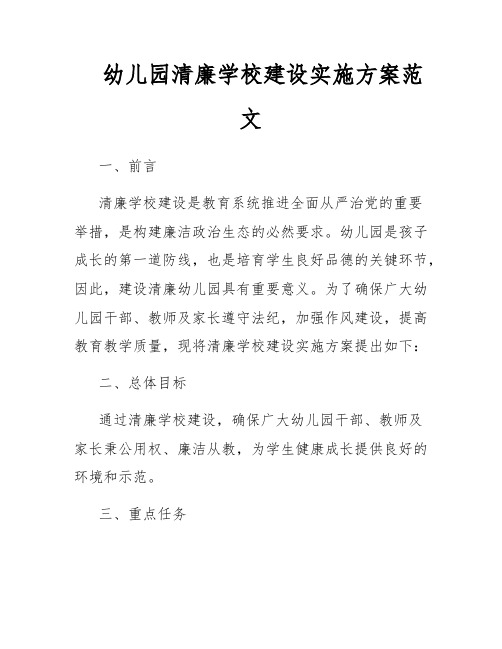 幼儿园清廉学校建设实施方案范文

一、前言

清廉学校建设是教育系统推进全面从严治党的重要举措，是构建廉洁政治生态的必然要求。幼儿园是孩子成长的第一道防线，也是培育学生良好品德的关键环节，因此，建设清廉幼儿园具有重要意义。为了确保广大幼儿园干部、教师及家长遵守法纪，加强作风建设，提高教育教学质量，现将清廉学校建设实施方案提出如下：

二、总体目标

通过清廉学校建设，确保广大幼儿园干部、教师及家长秉公用权、廉洁从教，为学生健康成长提供良好的环境和示范。

三、重点任务